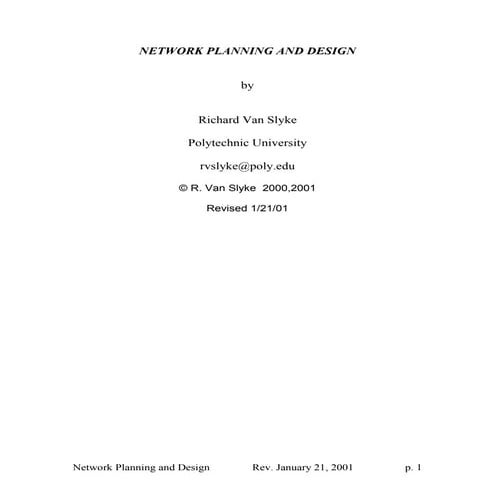 NETWORK PLANNING AND DESIGN

by

Richard Van Slyke

Polytechnic University

rvslyke@poly.edu

© R. Van Slyke 2000,2001

Revised 1/21/01

Network Planning and Design Rev. January 21, 2001 p. 1